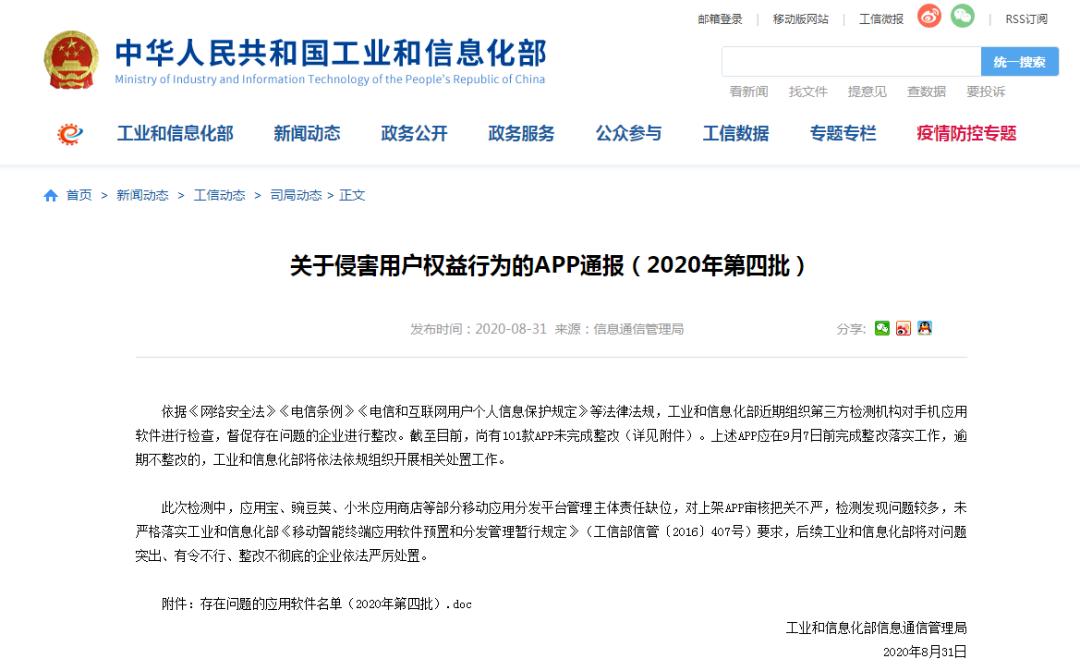 邮箱登录 | 移动版网站 | 工信微报 | RSS订阅

中华人民共和国工业和信息化部
Ministry of Industry and Information Technology of the People's Republic of China

统一搜索

看新闻 找文件 提意见 查数据 要投诉

工业和信息化部 新闻动态 政务公开 政务服务 公众参与 工信数据 专题专栏 疫情防控专题

首页 > 新闻动态 > 工信动态 > 司局动态 > 正文

关于侵害用户权益行为的APP通报（2020年第四批）

发布时间：2020-08-31 来源：信息通信管理局

分享：

依据《网络安全法》《电信条例》《电信和互联网用户个人信息保护规定》等法律法规，工业和信息化部近期组织第三方检测机构对手机应用软件进行检查，督促存在问题的企业进行整改。截至目前，尚有101款APP未完成整改（详见附件）。上述APP应在9月7日前完成整改落实工作，逾期不整改的，工业和信息化部将依法依规组织开展相关处置工作。

此次检测中，应用宝、豌豆荚、小米应用商店等部分移动应用分发平台管理主体责任缺位，对上架APP审核把关不严，检测发现问题较多，未严格落实工业和信息化部《移动智能终端应用软件预置和分发管理暂行规定》（工信部信管〔2016〕407号）要求，后续工业和信息化部将对问题突出、有令不行、整改不彻底的企业依法严厉处置。

附件：存在问题的应用软件名单（2020年第四批）.doc

工业和信息化部信息通信管理局

2020年8月31日